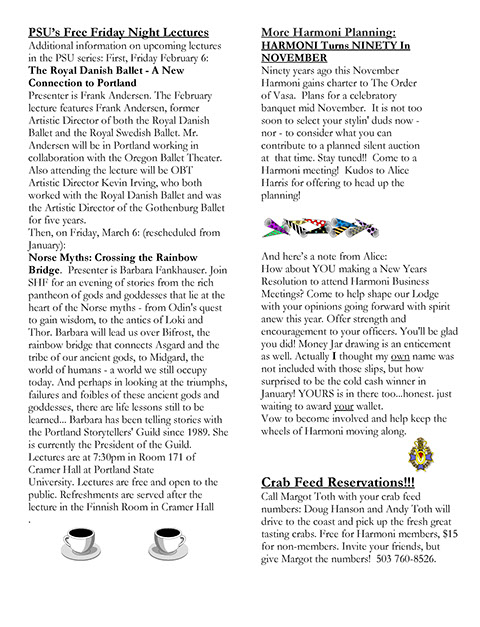 PSU's Free Friday Night Lectures
Additional information on upcoming lectures in the PSU series: First, Friday February 6:
The Royal Danish Ballet - A New Connection to Portland
Presenter is Frank Andersen. The February lecture features Frank Andersen, former Artistic Director of both the Royal Danish Ballet and the Royal Swedish Ballet. Mr. Andersen will be in Portland working in collaboration with the Oregon Ballet Theater. Also attending the lecture will be OBT Artistic Director Kevin Irving, who both worked with the Royal Danish Ballet and was the Artistic Director of the Gothenburg Ballet for five years.
Then, on Friday, March 6: (rescheduled from January):
Norse Myths: Crossing the Rainbow Bridge. Presenter is Barbara Fankhauser. Join SHF for an evening of stories from the rich pantheon of gods and goddesses that lie at the heart of the Norse myths - from Odin's quest to gain wisdom, to the antics of Loki and Thor. Barbara will lead us over Bifrost, the rainbow bridge that connects Asgard and the tribe of our ancient gods, to Midgard, the world of humans - a world we still occupy today. And perhaps in looking at the triumphs, failures and foibles of these ancient gods and goddesses, there are life lessons still to be learned... Barbara has been telling stories with the Portland Storytellers' Guild since 1989. She is currently the President of the Guild.
Lectures are at 7:30pm in Room 171 of Cramer Hall at Portland State University. Lectures are free and open to the public. Refreshments are served after the lecture in the Finnish Room in Cramer Hall
.

More Harmoni Planning:
HARMONI Turns NINETY In NOVEMBER
Ninety years ago this November Harmoni gains charter to The Order of Vasa. Plans for a celebratory banquet mid November. It is not too soon to select your stylin' duds now - nor - to consider what you can contribute to a planned silent auction at that time. Stay tuned!! Come to a Harmoni meeting! Kudos to Alice Harris for offering to head up the planning!

And here's a note from Alice:
How about YOU making a New Years Resolution to attend Harmoni Business Meetings? Come to help shape our Lodge with your opinions going forward with spirit anew this year. Offer strength and encouragement to your officers. You'll be glad you did! Money Jar drawing is an enticement as well. Actually I thought my own name was not included with those slips, but how surprised to be the cold cash winner in January! YOURS is in there too...honest. just waiting to award your wallet.
Vow to become involved and help keep the wheels of Harmoni moving along.

Crab Feed Reservations!!!
Call Margot Toth with your crab feed numbers: Doug Hanson and Andy Toth will drive to the coast and pick up the fresh great tasting crabs. Free for Harmoni members, $15 for non-members. Invite your friends, but give Margot the numbers! 503 760-8526.